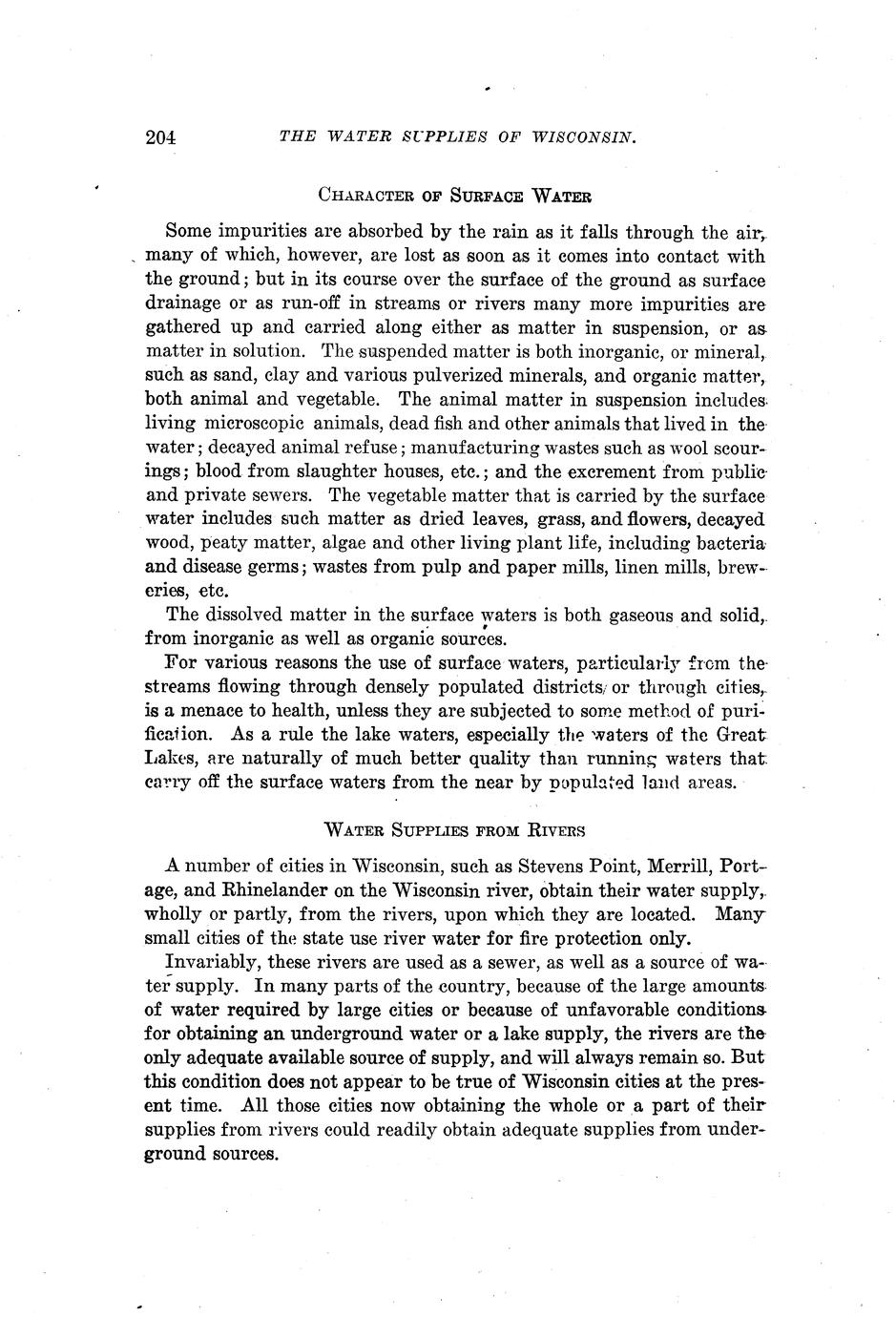 204 THE WATER SUPPLIES OF WISCONSIN.

CHARACTER OF SURFACE WATER

Some impurities are absorbed by the rain as it falls through the air, many of which, however, are lost as soon as it comes into contact with the ground; but in its course over the surface of the ground as surface drainage or as run-off in streams or rivers many more impurities are gathered up and carried along either as matter in suspension, or as matter in solution. The suspended matter is both inorganic, or mineral, such as sand, clay and various pulverized minerals, and organic matter, both animal and vegetable. The animal matter in suspension includes living microscopic animals, dead fish and other animals that lived in the water; decayed animal refuse; manufacturing wastes such as wool scourings; blood from slaughter houses, etc.; and the excrement from public and private sewers. The vegetable matter that is carried by the surface water includes such matter as dried leaves, grass, and flowers, decayed wood, peaty matter, algae and other living plant life, including bacteria and disease germs; wastes from pulp and paper mills, linen mills, breweries, etc.

The dissolved matter in the surface waters is both gaseous and solid, from inorganic as well as organic sources.

For various reasons the use of surface waters, particularly from the streams flowing through densely populated districts or through cities, is a menace to health, unless they are subjected to some method of purification. As a rule the lake waters, especially the waters of the Great Lakes, are naturally of much better quality than running waters that carry off the surface waters from the near by populated land areas.

WATER SUPPLIES FROM RIVERS

A number of cities in Wisconsin, such as Stevens Point, Merrill, Portage, and Rhinelander on the Wisconsin river, obtain their water supply, wholly or partly, from the rivers, upon which they are located. Many small cities of the state use river water for fire protection only.

Invariably, these rivers are used as a sewer, as well as a source of water supply. In many parts of the country, because of the large amounts of water required by large cities or because of unfavorable conditions for obtaining an underground water or a lake supply, the rivers are the only adequate available source of supply, and will always remain so. But this condition does not appear to be true of Wisconsin cities at the present time. All those cities now obtaining the whole or a part of their supplies from rivers could readily obtain adequate supplies from underground sources.